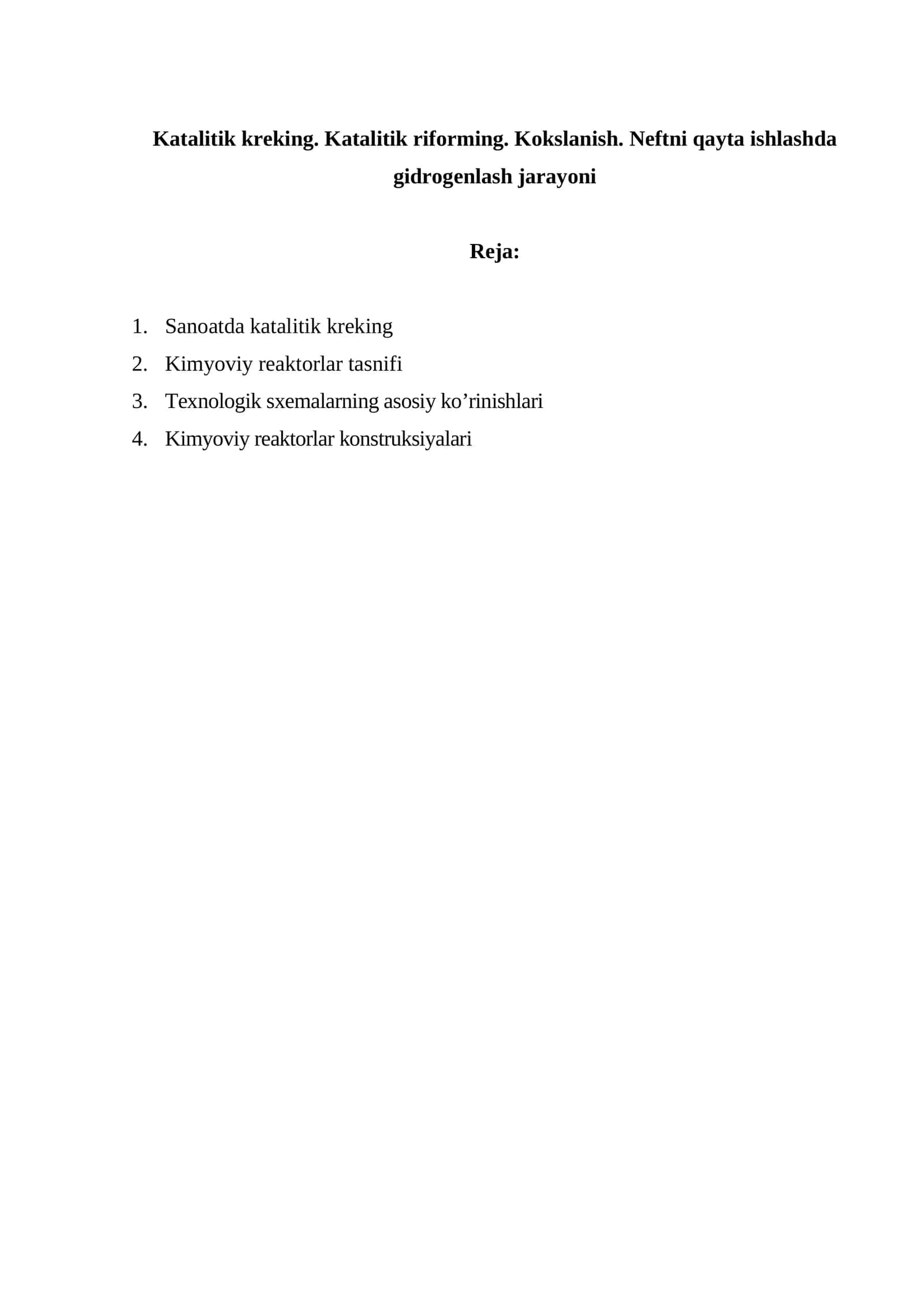 Katalitik kreking. Katalitik riforming. Kokslanish. Neftni qayta ishlashda gidrogenlash jarayoni

Reja:

1. Sanoatda katalitik kreking
2. Kimyoviy reaktorlar tasnifi
3. Texnologik sxemalarning asosiy ko'rinishlari
4. Kimyoviy reaktorlar konstruksiyalari